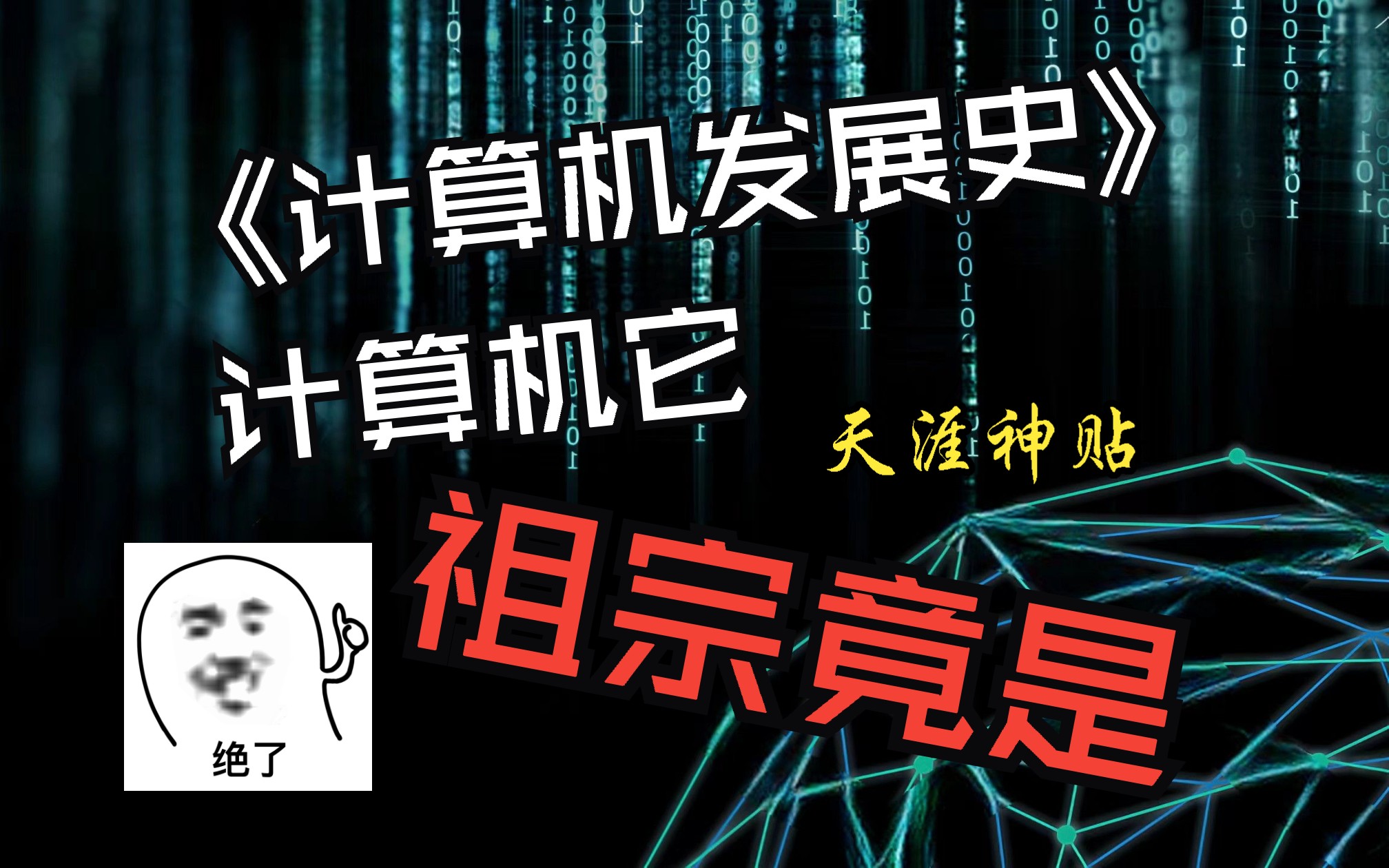 《计算机发展史》
计算机它
天涯神贴
祖宗竟是
绝了